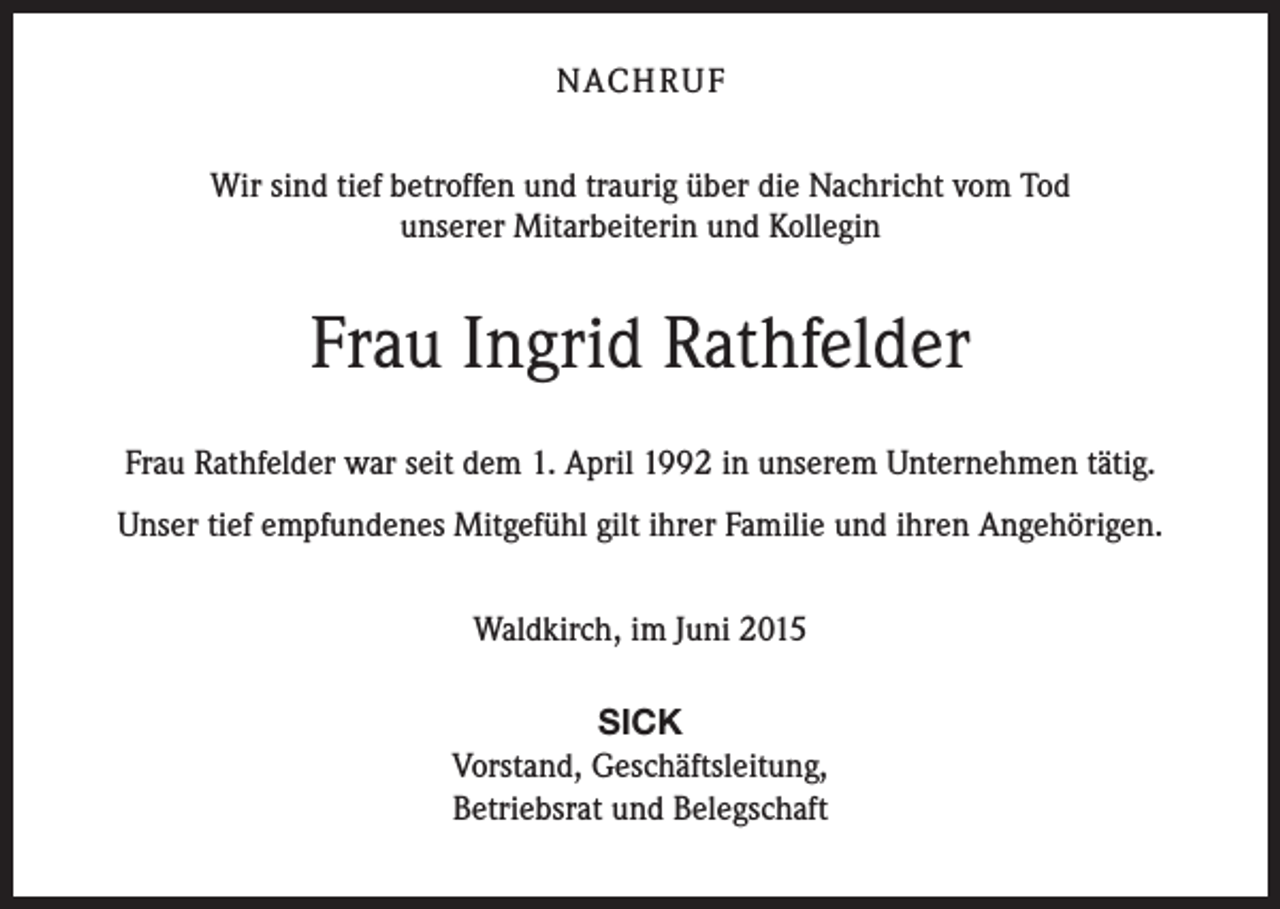 NACHRUF

Wir sind tief betroffen und traurig über die Nachricht vom Tod unserer Mitarbeiterin und Kollegin

Frau Ingrid Rathfelder

Frau Rathfelder war seit dem 1. April 1992 in unserem Unternehmen tätig.

Unser tief empfundenes Mitgefühl gilt ihrer Familie und ihren Angehörigen.

Waldkirch, im Juni 2015

SICK
Vorstand, Geschäftsleitung,
Betriebsrat und Belegschaft